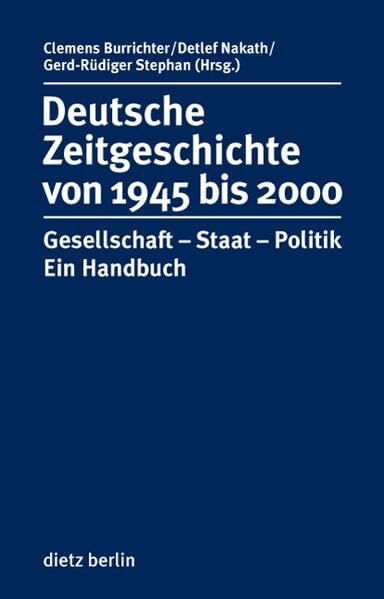 Clemens Burrichter/Detlef Nakath/
Gerd-Rüdiger Stephan (Hrsg.)

Deutsche Zeitgeschichte von 1945 bis 2000

Gesellschaft – Staat – Politik
Ein Handbuch

dietz berlin